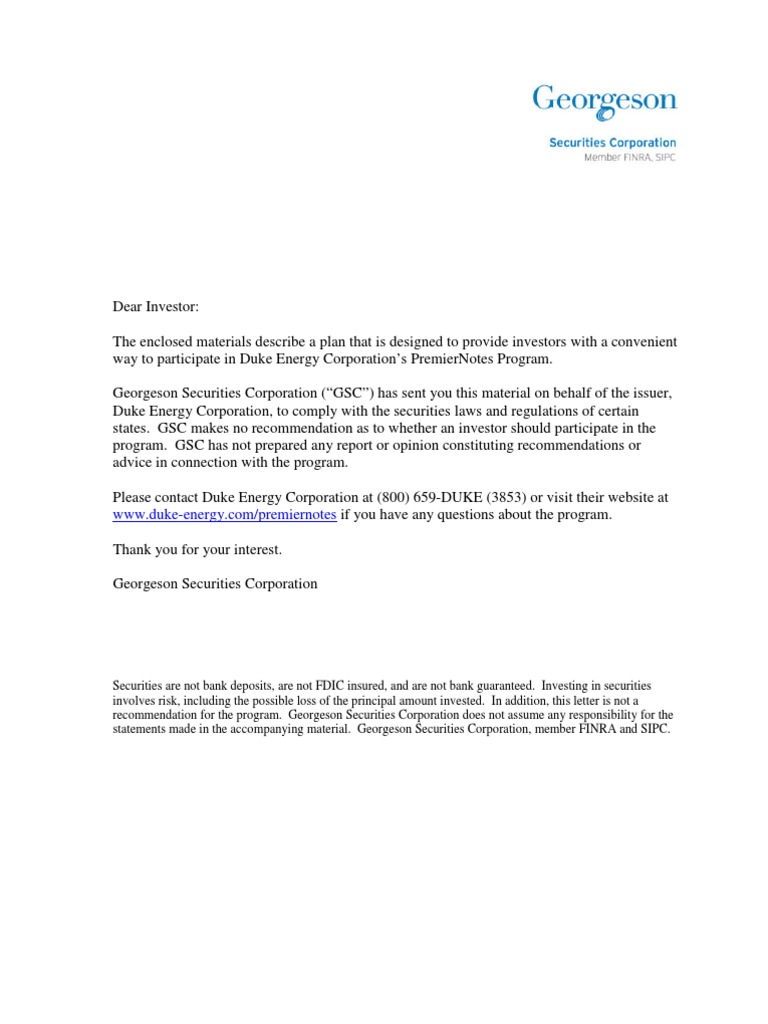 Georgeson
Securities Corporation
Member FINRA, SIPC

Dear Investor:

The enclosed materials describe a plan that is designed to provide investors with a convenient way to participate in Duke Energy Corporation's PremierNotes Program.

Georgeson Securities Corporation ("GSC") has sent you this material on behalf of the issuer, Duke Energy Corporation, to comply with the securities laws and regulations of certain states. GSC makes no recommendation as to whether an investor should participate in the program. GSC has not prepared any report or opinion constituting recommendations or advice in connection with the program.

Please contact Duke Energy Corporation at (800) 659-DUKE (3853) or visit their website at www.duke-energy.com/premiernotes if you have any questions about the program.

Thank you for your interest.

Georgeson Securities Corporation

Securities are not bank deposits, are not FDIC insured, and are not bank guaranteed. Investing in securities involves risk, including the possible loss of the principal amount invested. In addition, this letter is not a recommendation for the program. Georgeson Securities Corporation does not assume any responsibility for the statements made in the accompanying material. Georgeson Securities Corporation, member FINRA and SIPC.